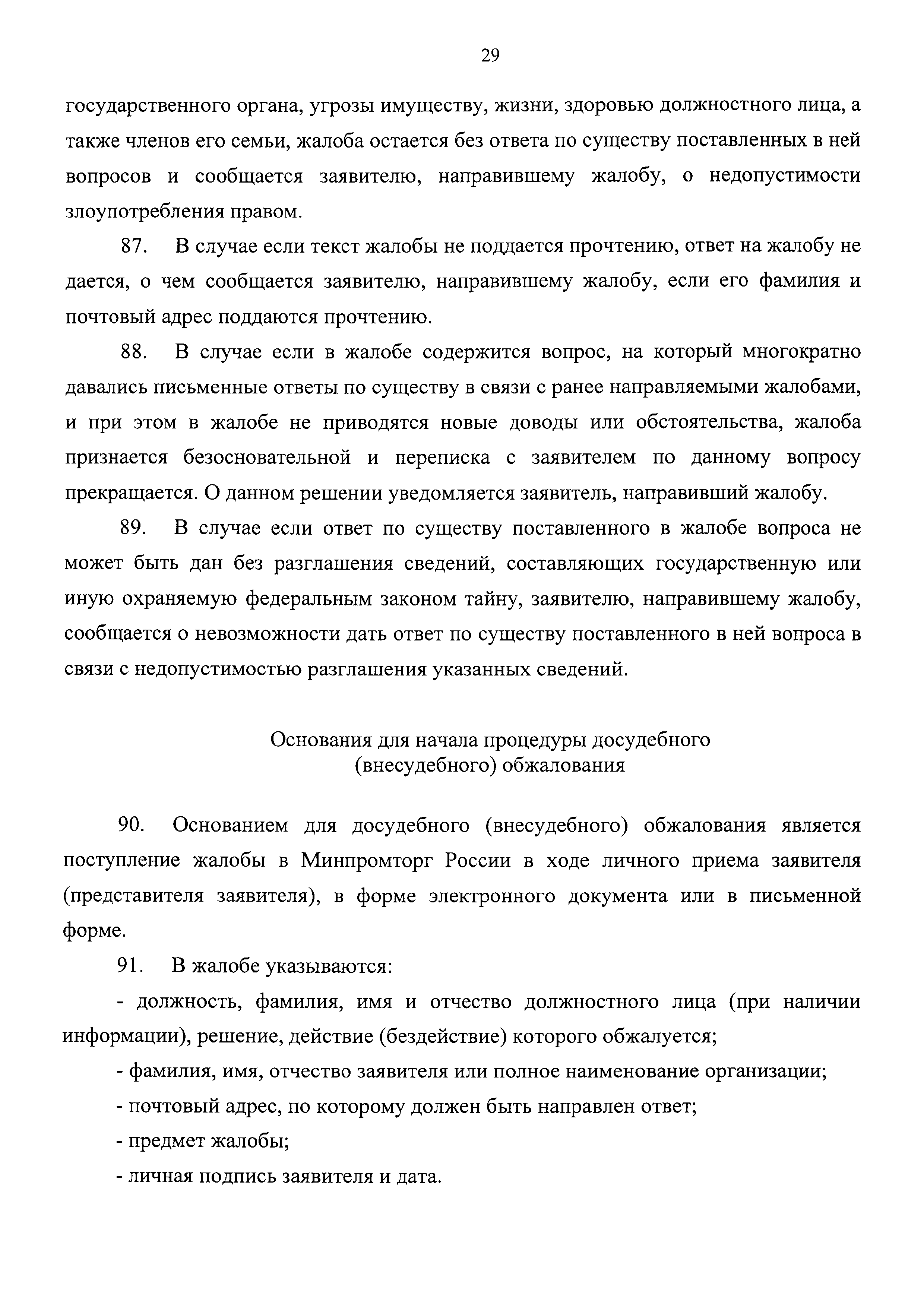 29

государственного органа, угрозы имуществу, жизни, здоровью должностного лица, а также членов его семьи, жалоба остается без ответа по существу поставленных в ней вопросов и сообщается заявителю, направившему жалобу, о недопустимости злоупотребления правом.

87. В случае если текст жалобы не поддается прочтению, ответ на жалобу не дается, о чем сообщается заявителю, направившему жалобу, если его фамилия и почтовый адрес поддаются прочтению.

88. В случае если в жалобе содержится вопрос, на который многократно давались письменные ответы по существу в связи с ранее направляемыми жалобами, и при этом в жалобе не приводятся новые доводы или обстоятельства, жалоба признается безосновательной и переписка с заявителем по данному вопросу прекращается. О данном решении уведомляется заявитель, направивший жалобу.

89. В случае если ответ по существу поставленного в жалобе вопроса не может быть дан без разглашения сведений, составляющих государственную или иную охраняемую федеральным законом тайну, заявителю, направившему жалобу, сообщается о невозможности дать ответ по существу поставленного в ней вопроса в связи с недопустимостью разглашения указанных сведений.

Основания для начала процедуры досудебного (внесудебного) обжалования

90. Основанием для досудебного (внесудебного) обжалования является поступление жалобы в Минпромторг России в ходе личного приема заявителя (представителя заявителя), в форме электронного документа или в письменной форме.

91. В жалобе указываются:

- должность, фамилия, имя и отчество должностного лица (при наличии информации), решение, действие (бездействие) которого обжалуется;

- фамилия, имя, отчество заявителя или полное наименование организации;

- почтовый адрес, по которому должен быть направлен ответ;

- предмет жалобы;

- личная подпись заявителя и дата.